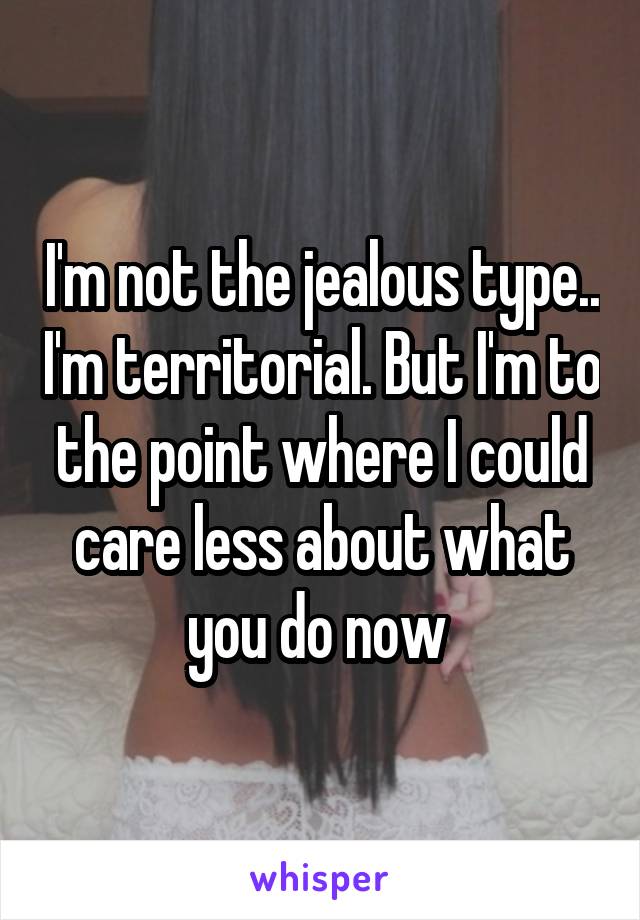 I'm not the jealous type.. I'm territorial. But I'm to the point where I could care less about what you do now

whisper